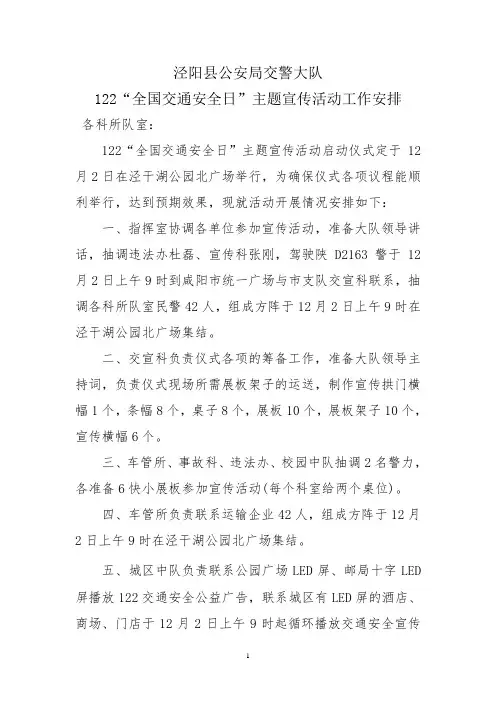 泾阳县公安局交警大队
122“全国交通安全日”主题宣传活动工作安排

各科所队室：

122“全国交通安全日”主题宣传活动启动仪式定于 12 月 2 日在泾干湖公园北广场举行，为确保仪式各项议程能顺利举行，达到预期效果，现就活动开展情况安排如下：

一、指挥室协调各单位参加宣传活动，准备大队领导讲话，抽调违法办杜磊、宣传科张刚，驾驶陕 D2163 警于 12 月 2 日上午 9 时到咸阳市统一广场与市支队交宣科联系，抽调各科所队室民警 42 人，组成方阵于 12 月 2 日上午 9 时在泾干湖公园北广场集结。

二、交宣科负责仪式各项的筹备工作，准备大队领导主持词，负责仪式现场所需展板架子的运送，制作宣传拱门横幅 1 个，条幅 8 个，桌子 8 个，展板 10 个，展板架子 10 个，宣传横幅 6 个。

三、车管所、事故科、违法办、校园中队抽调 2 名警力，各准备 6 快小展板参加宣传活动(每个科室给两个桌位)。

四、车管所负责联系运输企业 42 人，组成方阵于 12 月 2 日上午 9 时在泾干湖公园北广场集结。

五、城区中队负责联系公园广场 LED 屏、邮局十字 LED 屏播放 122 交通安全公益广告，联系城区有 LED 屏的酒店、商场、门店于 12 月 2 日上午 9 时起循环播放交通安全宣传

1